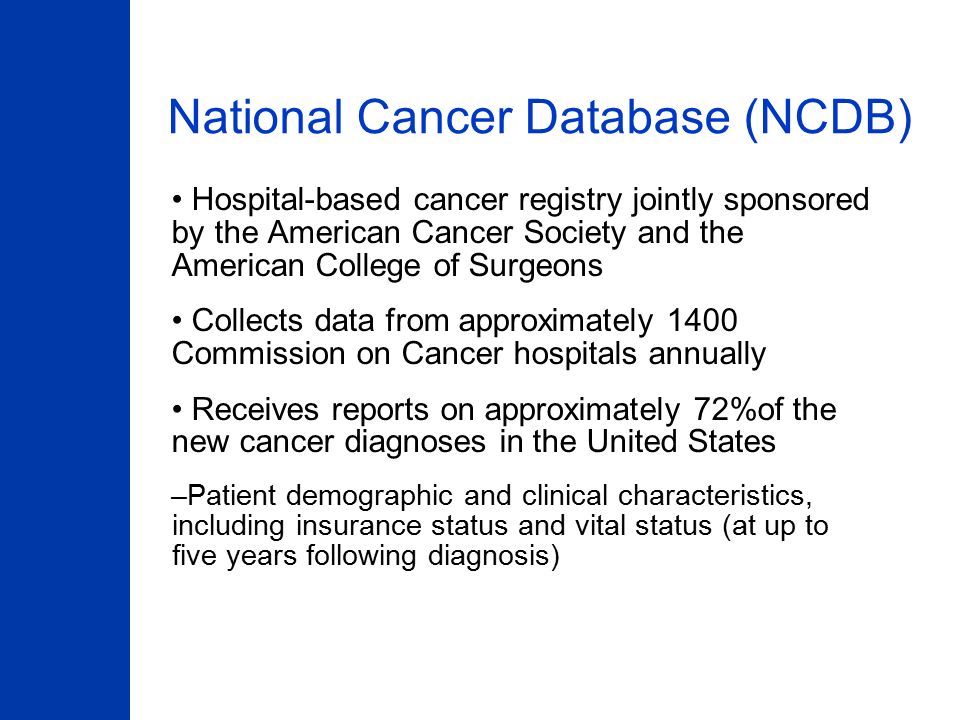 National Cancer Database (NCDB)

• Hospital-based cancer registry jointly sponsored by the American Cancer Society and the American College of Surgeons

• Collects data from approximately 1400 Commission on Cancer hospitals annually

• Receives reports on approximately 72%of the new cancer diagnoses in the United States

–Patient demographic and clinical characteristics, including insurance status and vital status (at up to five years following diagnosis)